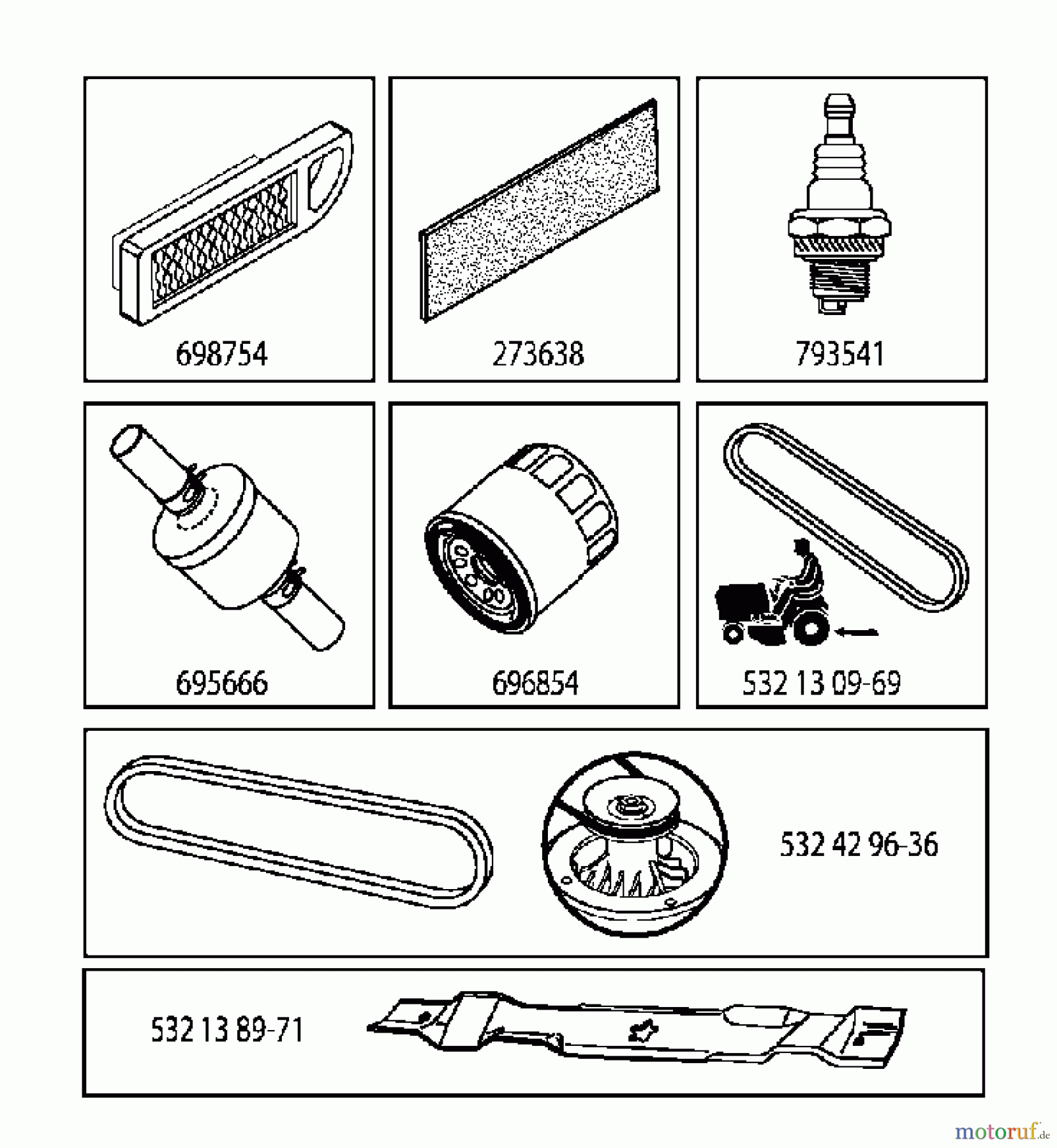 698754

273638

793541

695666

696854

532 13 09-69

532 42 96-36

532 13 89-71

motoruf.de